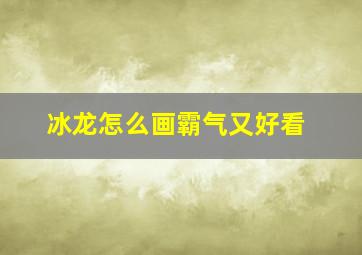 冰龙怎么画霸气又好看